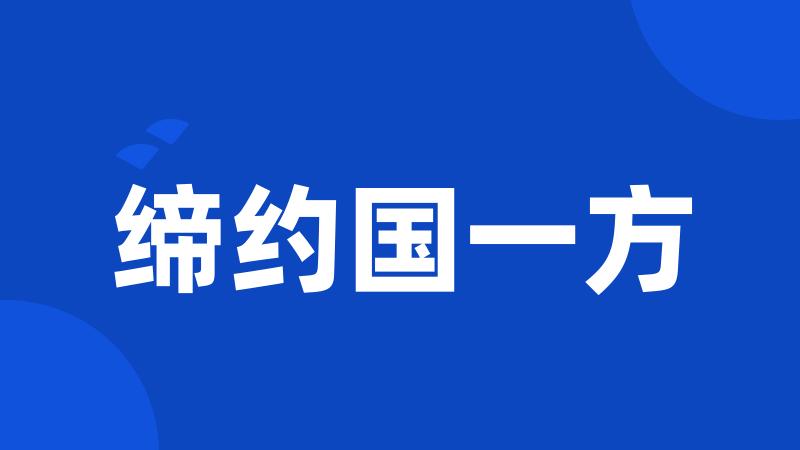 缔约国一方